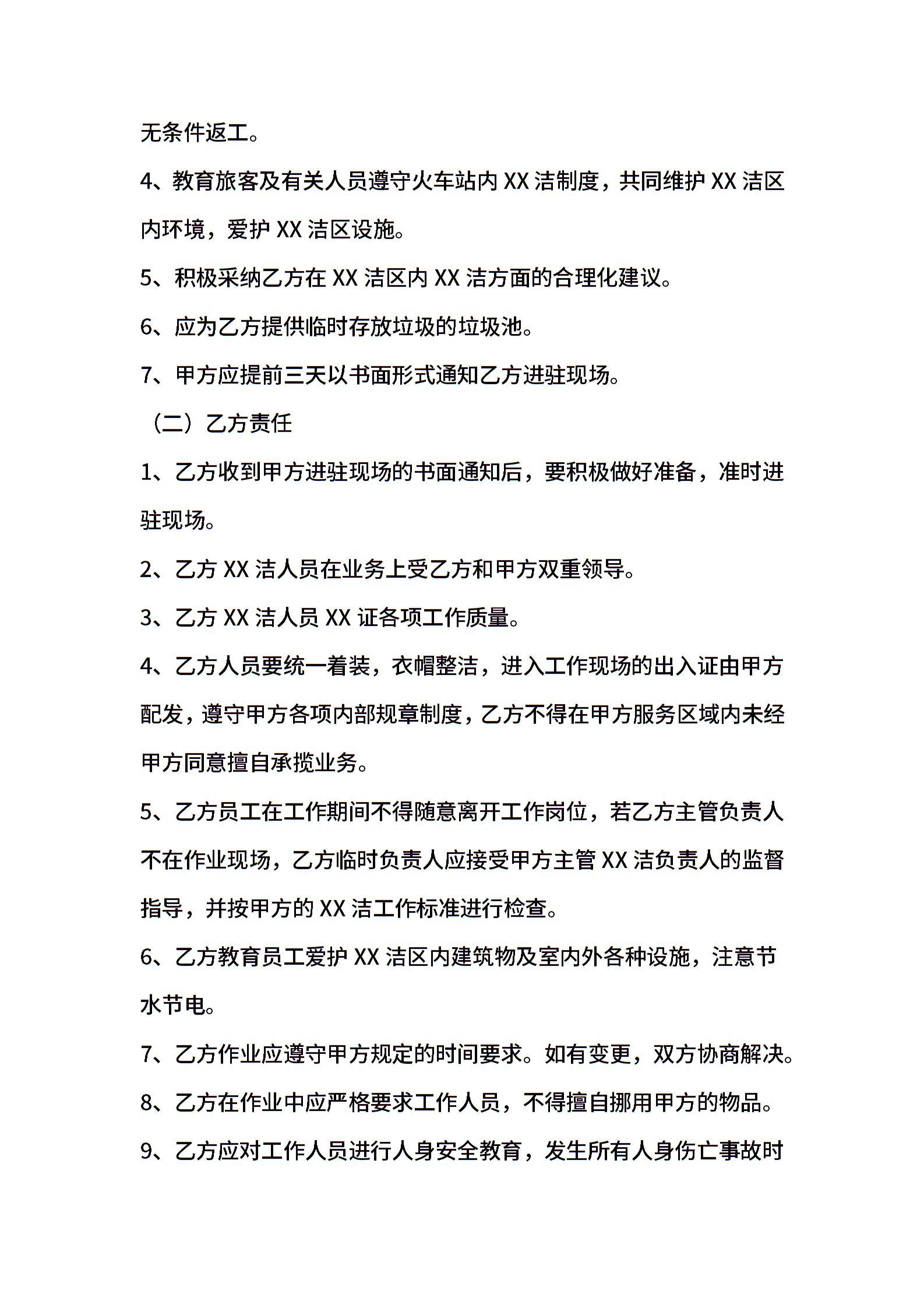 无条件返工。

4、教育旅客及有关人员遵守火车站内 XX 洁制度，共同维护 XX 洁区内环境，爱护 XX 洁区设施。

5、积极采纳乙方在 XX 洁区内 XX 洁方面的合理化建议。

6、应为乙方提供临时存放垃圾的垃圾池。

7、甲方应提前三天以书面形式通知乙方进驻现场。

（二）乙方责任

1、乙方收到甲方进驻现场的书面通知后，要积极做好准备，准时进驻现场。

2、乙方 XX 洁人员在业务上受乙方和甲方双重领导。

3、乙方 XX 洁人员 XX 证各项工作质量。

4、乙方人员要统一着装，衣帽整洁，进入工作现场的出入证由甲方配发，遵守甲方各项内部规章制度，乙方不得在甲方服务区域内未经甲方同意擅自承揽业务。

5、乙方员工在工作期间不得随意离开工作岗位，若乙方主管负责人不在作业现场，乙方临时负责人应接受甲方主管 XX 洁负责人的监督指导，并按甲方的 XX 洁工作标准进行检查。

6、乙方教育员工爱护 XX 洁区内建筑物及室内外各种设施，注意节水节电。

7、乙方作业应遵守甲方规定的时间要求。如有变更，双方协商解决。

8、乙方在作业中应严格要求工作人员，不得擅自挪用甲方的物品。

9、乙方应对工作人员进行人身安全教育，发生所有人身伤亡事故时